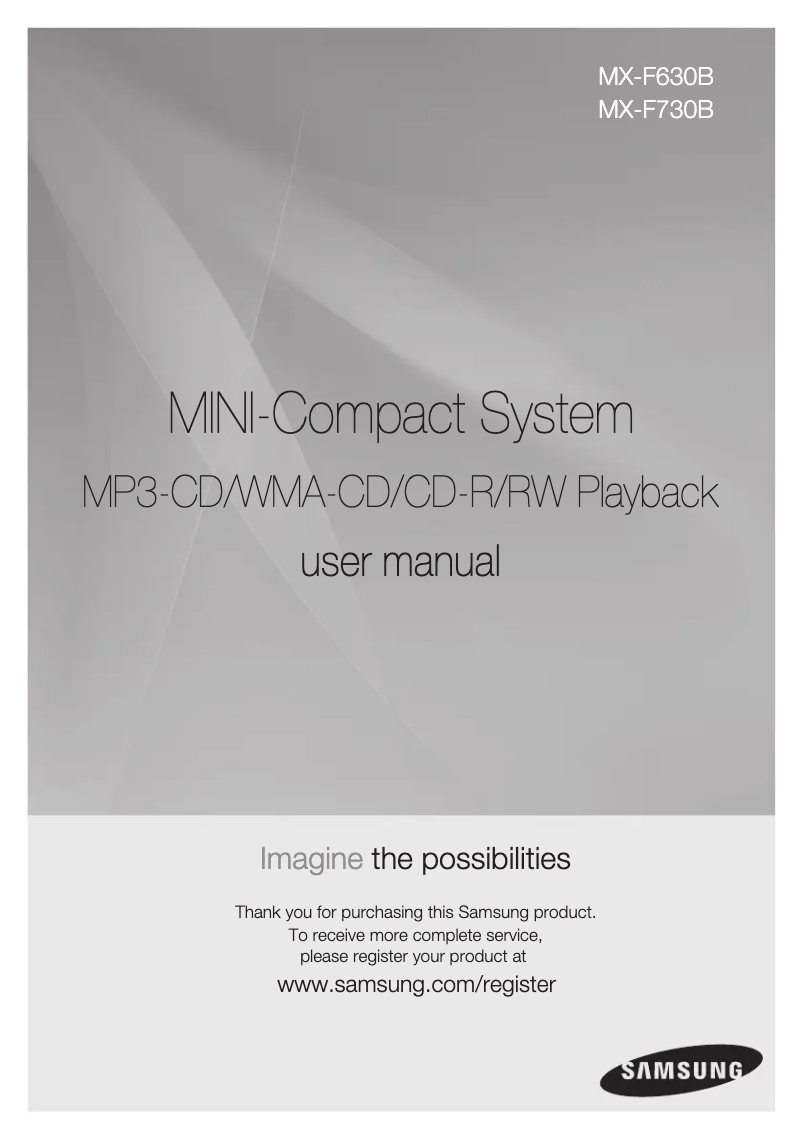 MX-F630B
MX-F730B

MINI-Compact System

MP3-CD/WMA-CD/CD-R/RW Playback

user manual

Imagine the possibilities

Thank you for purchasing this Samsung product.
To receive more complete service,
please register your product at

www.samsung.com/register

SAMSUNG